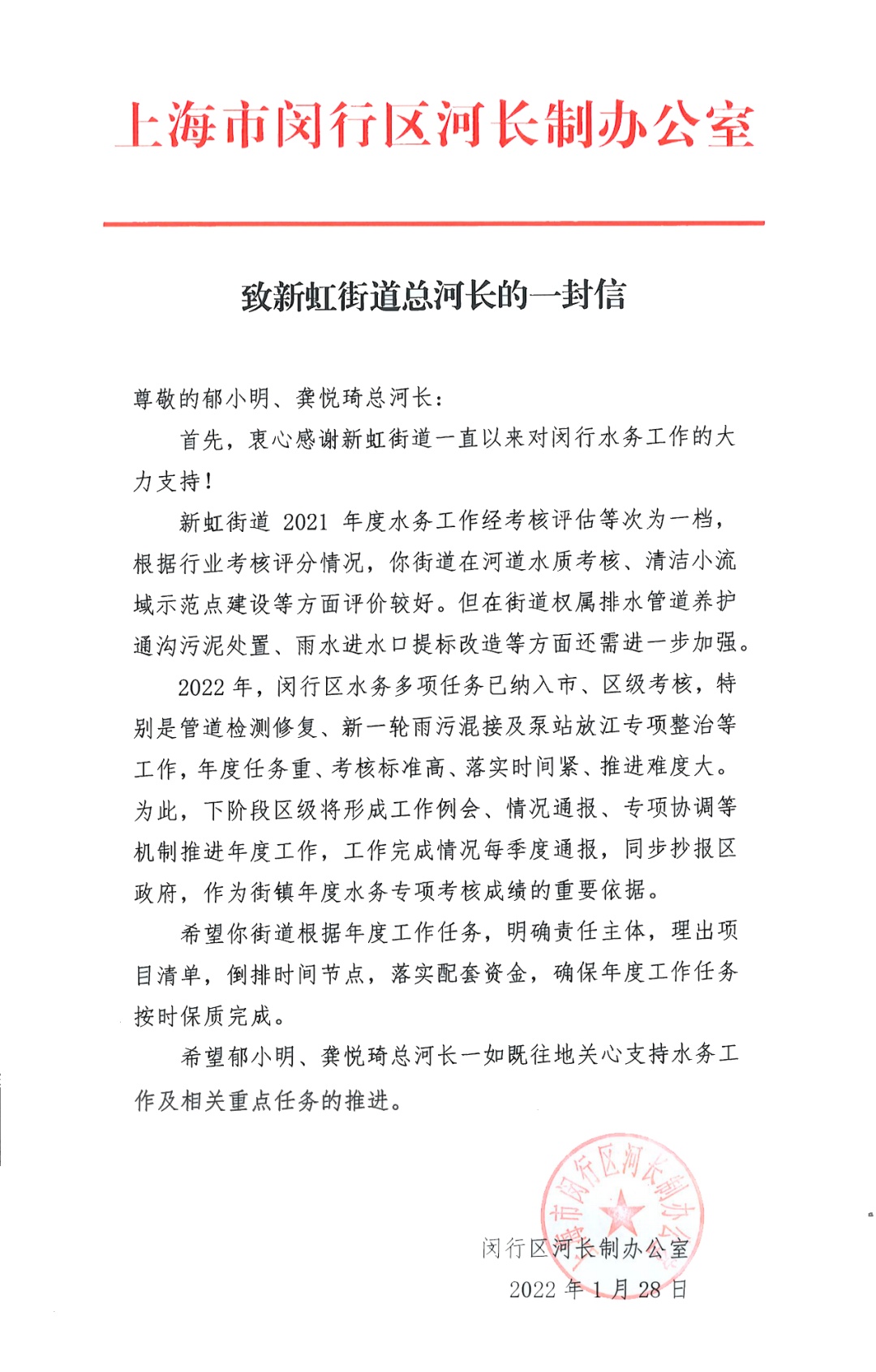 上海市闵行区河长制办公室

致新虹街道总河长的一封信

尊敬的郁小明、龚悦琦总河长：

首先，衷心感谢新虹街道一直以来对闵行水务工作的大力支持！

新虹街道 2021 年度水务工作经考核评估等次为一档，根据行业考核评分情况，你街道在河道水质考核、清洁小流域示范点建设等方面评价较好。但在街道权属排水管道养护通沟污泥处置、雨水进水口提标改造等方面还需进一步加强。

2022 年，闵行区水务多项任务已纳入市、区级考核，特别是管道检测修复、新一轮雨污混接及泵站放江专项整治等工作，年度任务重、考核标准高、落实时间紧、推进难度大。为此，下阶段区级将形成工作例会、情况通报、专项协调等机制推进年度工作，工作完成情况每季度通报，同步抄报区政府，作为街镇年度水务专项考核成绩的重要依据。

希望你街道根据年度工作任务，明确责任主体，理出项目清单，倒排时间节点，落实配套资金，确保年度工作任务按时保质完成。

希望郁小明、龚悦琦总河长一如既往地关心支持水务工作及相关重点任务的推进。

上海市闵行区河长制办公室

闵行区河长制办公室
2022 年 1 月 28 日